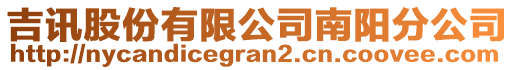 吉讯股份有限公司南阳分公司
http://nycandicegran2.cn.coovee.com